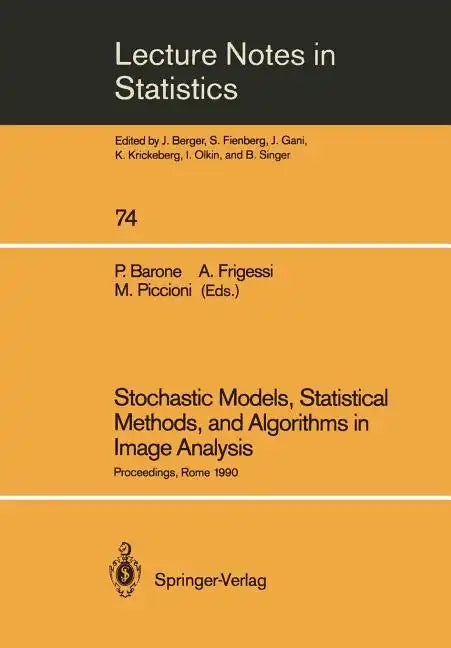 Lecture Notes in Statistics

Edited by J. Berger, S. Fienberg, J. Gani, K. Krickeberg, I. Olkin, and B. Singer

74

P. Barone A. Frigessi M. Piccioni (Eds.)

Stochastic Models, Statistical Methods, and Algorithms in Image Analysis

Proceedings, Rome 1990

Springer-Verlag